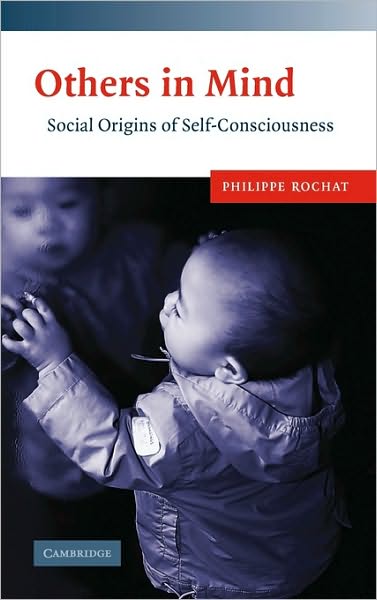 Others in Mind

Social Origins of Self-Consciousness

PHILIPPE ROCHAT

CAMBRIDGE